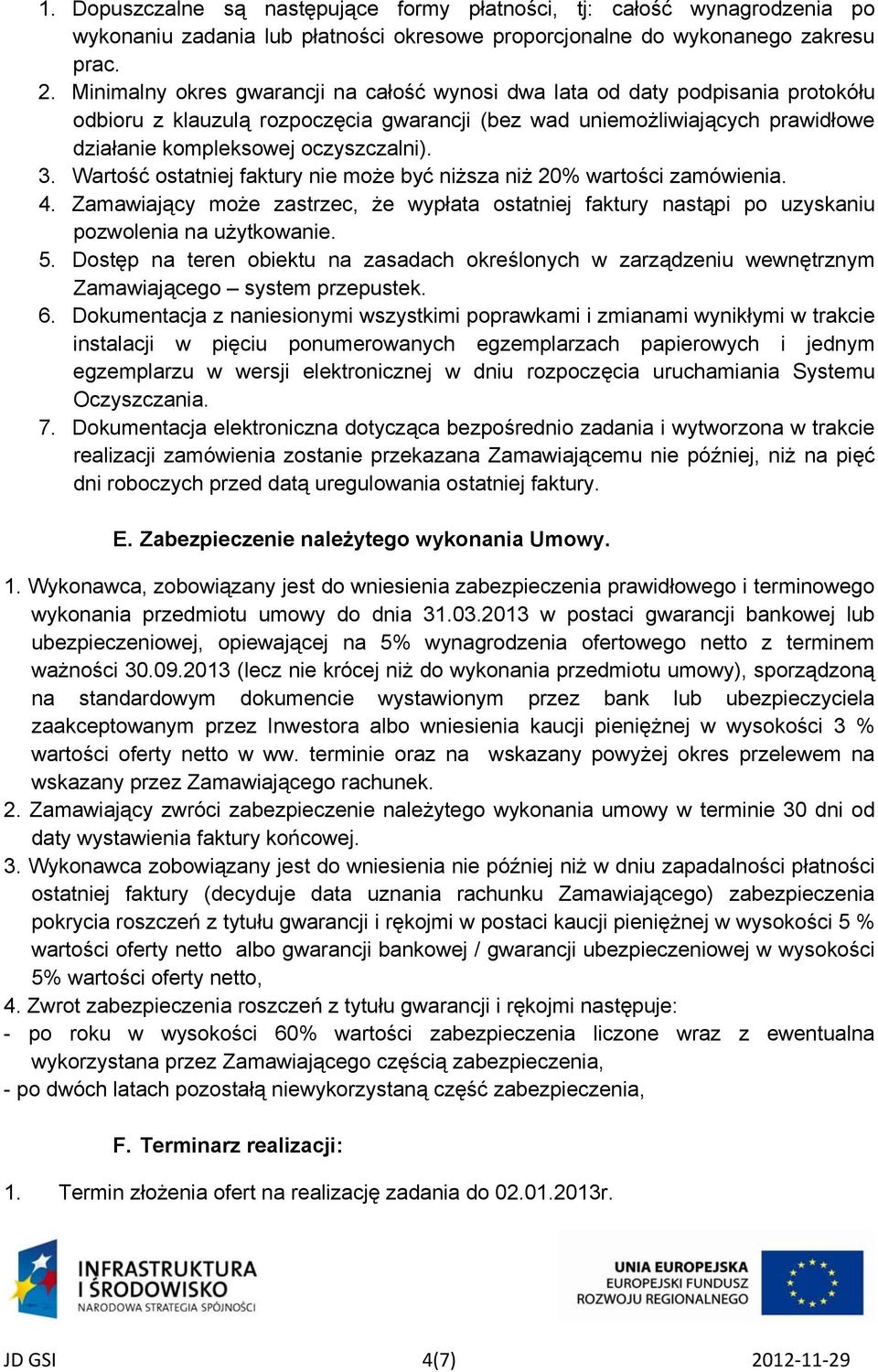 1. Dopuszczalne są następujące formy płatności, tj: całość wynagrodzenia po wykonaniu zadania lub płatności okresowe proporcjonalne do wykonanego zakresu prac.
2. Minimalny okres gwarancji na całość wynosi dwa lata od daty podpisania protokółu odbioru z klauzulą rozpoczęcia gwarancji (bez wad uniemożliwiających prawidłowe działanie kompleksowej oczyszczalni).
3. Wartość ostatniej faktury nie może być niższa niż 20% wartości zamówienia.
4. Zamawiający może zastrzec, że wypłata ostatniej faktury nastąpi po uzyskaniu pozwolenia na użytkowanie.
5. Dostęp na teren obiektu na zasadach określonych w zarządzeniu wewnętrznym Zamawiającego – system przepustek.
6. Dokumentacja z naniesionymi wszystkimi poprawkami i zmianami wynikłymi w trakcie instalacji w pięciu ponumerowanych egzemplarzach papierowych i jednym egzemplarzu w wersji elektronicznej w dniu rozpoczęcia uruchamiania Systemu Oczyszczania.
7. Dokumentacja elektroniczna dotycząca bezpośrednio zadania i wytworzona w trakcie realizacji zamówienia zostanie przekazana Zamawiającemu nie później, niż na pięć dni roboczych przed datą uregulowania ostatniej faktury.

E. Zabezpieczenie należytego wykonania Umowy.

1. Wykonawca, zobowiązany jest do wniesienia zabezpieczenia prawidłowego i terminowego wykonania przedmiotu umowy do dnia 31.03.2013 w postaci gwarancji bankowej lub ubezpieczeniowej, opiewającej na 5% wynagrodzenia ofertowego netto z terminem ważności 30.09.2013 (lecz nie krócej niż do wykonania przedmiotu umowy), sporządzoną na standardowym dokumencie wystawionym przez bank lub ubezpieczyciela zaakceptowanym przez Inwestora albo wniesienia kaucji pieniężnej w wysokości 3 % wartości oferty netto w ww. terminie oraz na wskazany powyżej okres przelewem na wskazany przez Zamawiającego rachunek.
2. Zamawiający zwróci zabezpieczenie należytego wykonania umowy w terminie 30 dni od daty wystawienia faktury końcowej.
3. Wykonawca zobowiązany jest do wniesienia nie później niż w dniu zapadalności płatności ostatniej faktury (decyduje data uznania rachunku Zamawiającego) zabezpieczenia pokrycia roszczeń z tytułu gwarancji i rękojmi w postaci kaucji pieniężnej w wysokości 5 % wartości oferty netto albo gwarancji bankowej / gwarancji ubezpieczeniowej w wysokości 5% wartości oferty netto,
4. Zwrot zabezpieczenia roszczeń z tytułu gwarancji i rękojmi następuje:
- po roku w wysokości 60% wartości zabezpieczenia liczone wraz z ewentualna wykorzystana przez Zamawiającego częścią zabezpieczenia,
- po dwóch latach pozostałą niewykorzystaną część zabezpieczenia,

F. Terminarz realizacji:

1. Termin złożenia ofert na realizację zadania do 02.01.2013r.

INFRASTRUKTURA I ŚRODOWISKO
NARODOWA STRATEGIA SPÓJNOŚCI

UNIA EUROPEJSKA
EUROPEJSKI FUNDUSZ ROZWOJU REGIONALNEGO

JD GSI 4(7) 2012-11-29